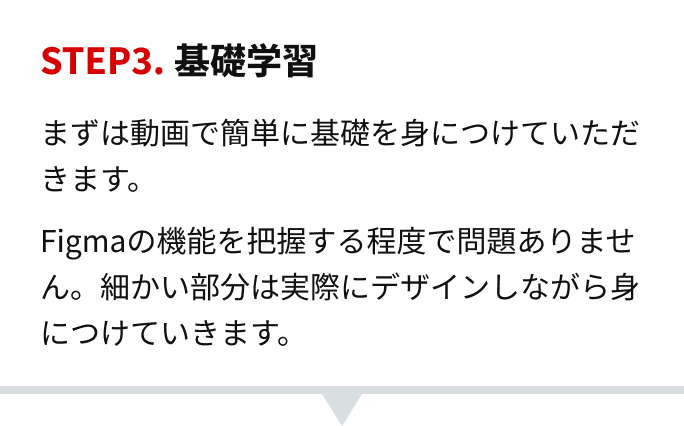 STEP3. 基礎学習

まずは動画で簡単に基礎を身につけていただきます。

Figmaの機能を把握する程度で問題ありません。細かい部分は実際にデザインしながら身につけていきます。